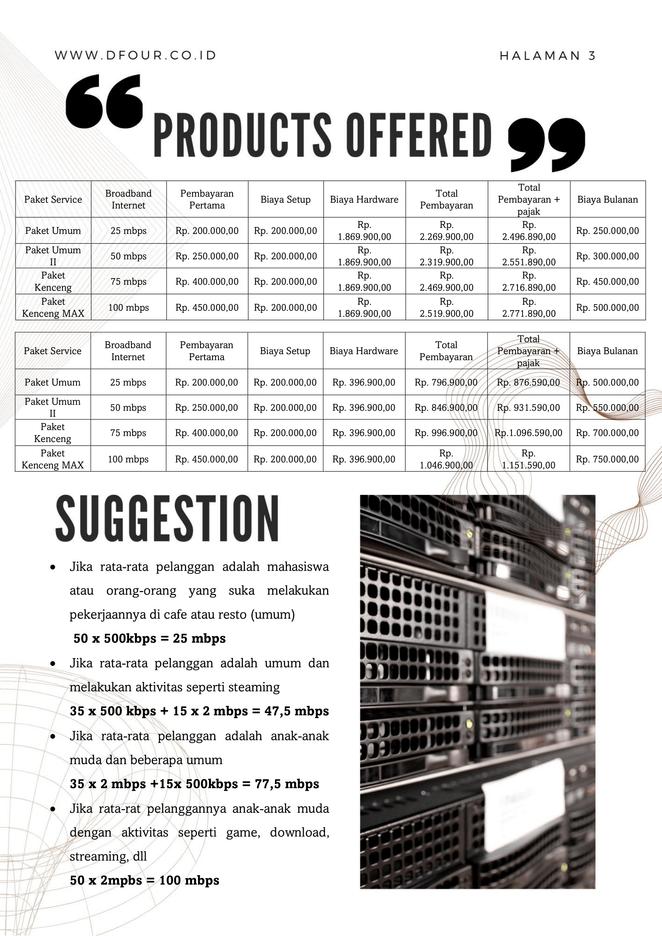 WWW.DFOUR.CO.ID

HALAMAN 3

PRODUCTS OFFERED

| Paket Service | Broadband Internet | Pembayaran Pertama | Biaya Setup | Biaya Hardware | Total Pembayaran | Total Pembayaran + pajak | Biaya Bulanan |
|---|---|---|---|---|---|---|---|
| Paket Umum | 25 mbps | Rp. 200.000,00 | Rp. 200.000,00 | Rp. 1.869.900,00 | Rp. 2.269.900,00 | Rp. 2.496.890,00 | Rp. 250.000,00 |
| Paket Umum II | 50 mbps | Rp. 250.000,00 | Rp. 200.000,00 | Rp. 1.869.900,00 | Rp. 2.319.900,00 | Rp. 2.551.890,00 | Rp. 300.000,00 |
| Paket Kenceng | 75 mbps | Rp. 400.000,00 | Rp. 200.000,00 | Rp. 1.869.900,00 | Rp. 2.469.900,00 | Rp. 2.716.890,00 | Rp. 450.000,00 |
| Paket Kenceng MAX | 100 mbps | Rp. 450.000,00 | Rp. 200.000,00 | Rp. 1.869.900,00 | Rp. 2.519.900,00 | Rp. 2.771.890,00 | Rp. 500.000,00 |

| Paket Service | Broadband Internet | Pembayaran Pertama | Biaya Setup | Biaya Hardware | Total Pembayaran | Total Pembayaran + pajak | Biaya Bulanan |
|---|---|---|---|---|---|---|---|
| Paket Umum | 25 mbps | Rp. 200.000,00 | Rp. 200.000,00 | Rp. 396.900,00 | Rp. 796.900,00 | Rp. 876.590,00 | Rp. 500.000,00 |
| Paket Umum II | 50 mbps | Rp. 250.000,00 | Rp. 200.000,00 | Rp. 396.900,00 | Rp. 846.900,00 | Rp. 931.590,00 | Rp. 550.000,00 |
| Paket Kenceng | 75 mbps | Rp. 400.000,00 | Rp. 200.000,00 | Rp. 396.900,00 | Rp. 996.900,00 | Rp.1.096.590,00 | Rp. 700.000,00 |
| Paket Kenceng MAX | 100 mbps | Rp. 450.000,00 | Rp. 200.000,00 | Rp. 396.900,00 | Rp. 1.046.900,00 | Rp. 1.151.590,00 | Rp. 750.000,00 |

SUGGESTION

• Jika rata-rata pelanggan adalah mahasiswa atau orang-orang yang suka melakukan pekerjaannya di cafe atau resto (umum)
50 x 500kbps = 25 mbps

• Jika rata-rata pelanggan adalah umum dan melakukan aktivitas seperti steaming
35 x 500 kbps + 15 x 2 mbps = 47,5 mbps

• Jika rata-rata pelanggan adalah anak-anak muda dan beberapa umum
35 x 2 mbps +15x 500kbps = 77,5 mbps

• Jika rata-rat pelanggannya anak-anak muda dengan aktivitas seperti game, download, streaming, dll
50 x 2mpbs = 100 mbps